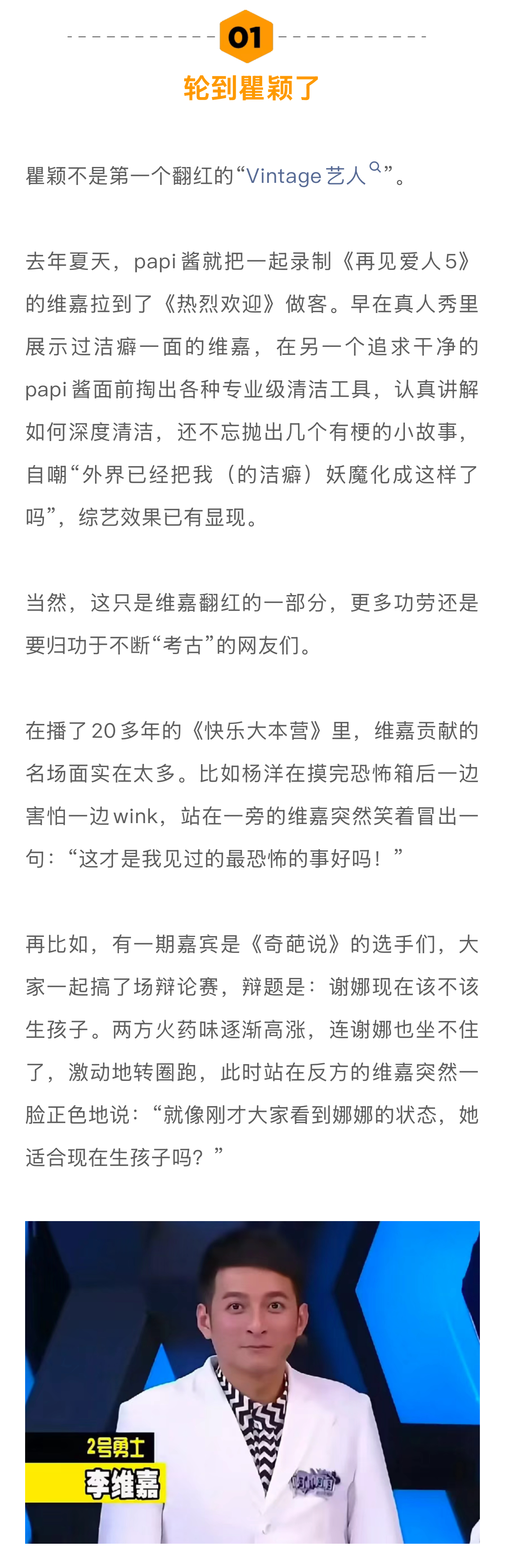 01

轮到瞿颖了

瞿颖不是第一个翻红的“Vintage艺人”。

去年夏天，papi酱就把一起录制《再见爱人5》的维嘉拉到了《热烈欢迎》做客。早在真人秀里展示过洁癖一面的维嘉，在另一个追求干净的papi酱面前掏出各种专业级清洁工具，认真讲解如何深度清洁，还不忘抛出几个有梗的小故事，自嘲“外界已经把我（的洁癖）妖魔化成这样了吗”，综艺效果已有显现。

当然，这只是维嘉翻红的一部分，更多功劳还是要归功于不断“考古”的网友们。

在播了20多年的《快乐大本营》里，维嘉贡献的名场面实在太多。比如杨洋在摸完恐怖箱后一边害怕一边wink，站在一旁的维嘉突然笑着冒出一句：“这才是我见过的最恐怖的事好吗！”

再比如，有一期嘉宾是《奇葩说》的选手们，大家一起搞了场辩论赛，辩题是：谢娜现在该不该生孩子。两方火药味逐渐高涨，连谢娜也坐不住了，激动地转圈跑，此时站在反方的维嘉突然一脸正色地说：“就像刚才大家看到娜娜的状态，她适合现在生孩子吗？”

2号勇士
李维嘉